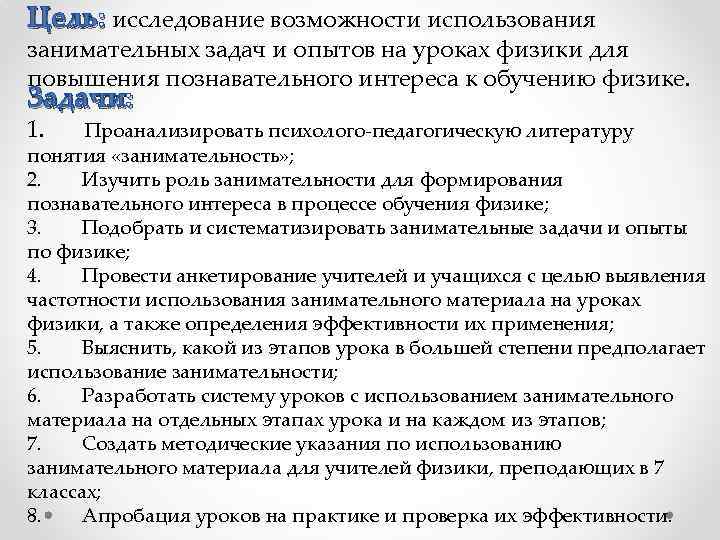 Цель: исследование возможности использования занимательных задач и опытов на уроках физики для повышения познавательного интереса к обучению физике.

Задачи:

1. Проанализировать психолого-педагогическую литературу понятия «занимательность»;

2. Изучить роль занимательности для формирования познавательного интереса в процессе обучения физике;

3. Подобрать и систематизировать занимательные задачи и опыты по физике;

4. Провести анкетирование учителей и учащихся с целью выявления частотности использования занимательного материала на уроках физики, а также определения эффективности их применения;

5. Выяснить, какой из этапов урока в большей степени предполагает использование занимательности;

6. Разработать систему уроков с использованием занимательного материала на отдельных этапах урока и на каждом из этапов;

7. Создать методические указания по использованию занимательного материала для учителей физики, преподающих в 7 классах;

8. Апробация уроков на практике и проверка их эффективности.